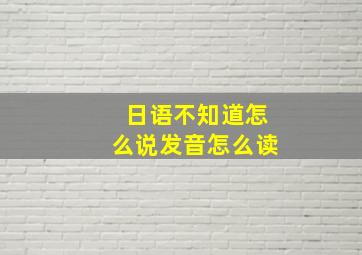 日语不知道怎么说发音怎么读